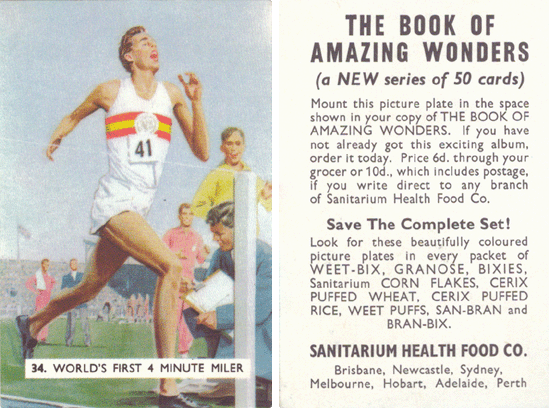 41

34. WORLD'S FIRST 4 MINUTE MILER

THE BOOK OF
AMAZING WONDERS

(a NEW series of 50 cards)

Mount this picture plate in the space shown in your copy of THE BOOK OF AMAZING WONDERS. If you have not already got this exciting album, order it today. Price 6d. through your grocer or 10d., which includes postage, if you write direct to any branch of Sanitarium Health Food Co.

Save The Complete Set!

Look for these beautifully coloured picture plates in every packet of WEET-BIX, GRANOSE, BIXIES, Sanitarium CORN FLAKES, CERIX PUFFED WHEAT, CERIX PUFFED RICE, WEET PUFFS, SAN-BRAN and BRAN-BIX.

SANITARIUM HEALTH FOOD CO.

Brisbane, Newcastle, Sydney,
Melbourne, Hobart, Adelaide, Perth